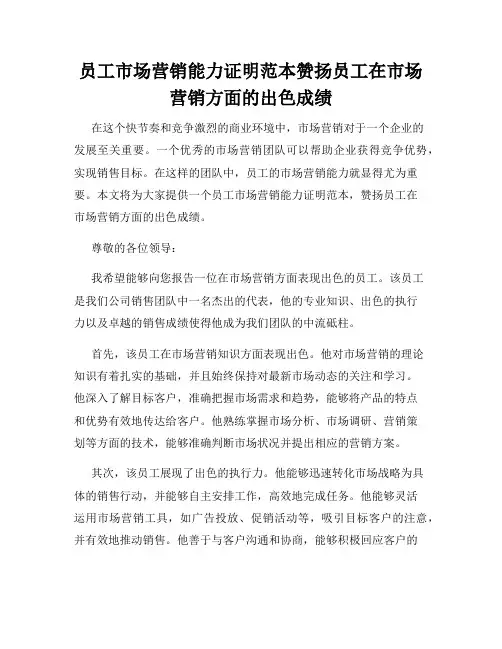 员工市场营销能力证明范本赞扬员工在市场营销方面的出色成绩

在这个快节奏和竞争激烈的商业环境中，市场营销对于一个企业的发展至关重要。一个优秀的市场营销团队可以帮助企业获得竞争优势，实现销售目标。在这样的团队中，员工的市场营销能力就显得尤为重要。本文将为大家提供一个员工市场营销能力证明范本，赞扬员工在市场营销方面的出色成绩。

尊敬的各位领导：

我希望能够向您报告一位在市场营销方面表现出色的员工。该员工是我们公司销售团队中一名杰出的代表，他的专业知识、出色的执行力以及卓越的销售成绩使得他成为我们团队的中流砥柱。

首先，该员工在市场营销知识方面表现出色。他对市场营销的理论知识有着扎实的基础，并且始终保持对最新市场动态的关注和学习。他深入了解目标客户，准确把握市场需求和趋势，能够将产品的特点和优势有效地传达给客户。他熟练掌握市场分析、市场调研、营销策划等方面的技术，能够准确判断市场状况并提出相应的营销方案。

其次，该员工展现了出色的执行力。他能够迅速转化市场战略为具体的销售行动，并能够自主安排工作，高效地完成任务。他能够灵活运用市场营销工具，如广告投放、促销活动等，吸引目标客户的注意，并有效地推动销售。他善于与客户沟通和协商，能够积极回应客户的